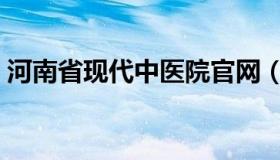 河南省现代中医院官网（